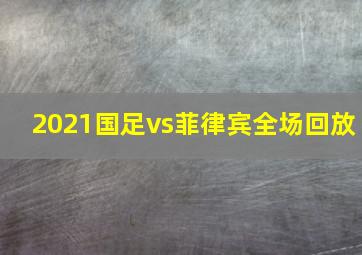 2021国足vs菲律宾全场回放